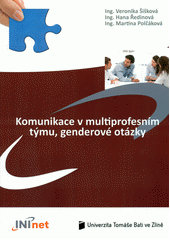 Ing. Veronika Šilková
Ing. Hana Ředinová
Ing. Martina Polčáková

Komunikace v multiprofesním týmu, genderové otázky

INInet

Univerzita Tomáše Bati ve Zlíně